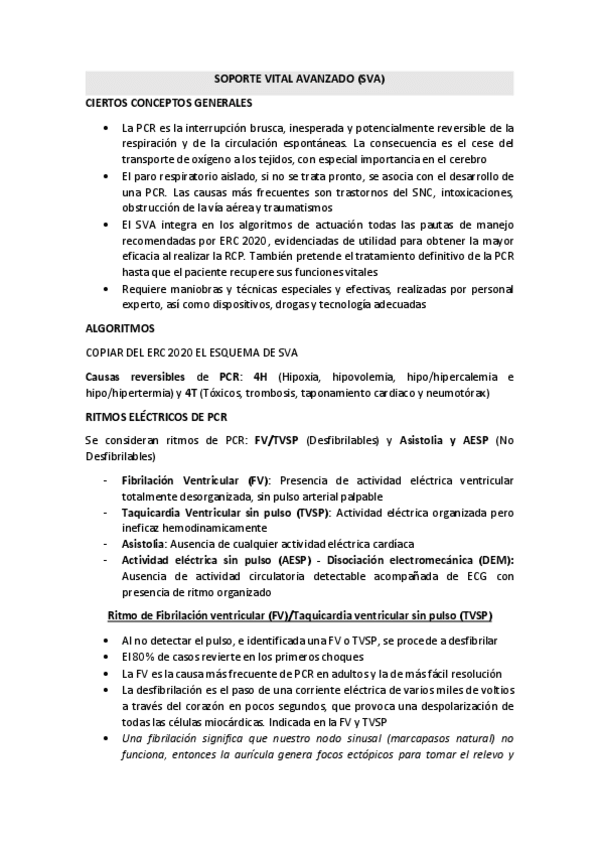 SOPORTE VITAL AVANZADO (SVA)

CIERTOS CONCEPTOS GENERALES

• La PCR es la interrupción brusca, inesperada y potencialmente reversible de la respiración y de la circulación espontáneas. La consecuencia es el cese del transporte de oxígeno a los tejidos, con especial importancia en el cerebro
• El paro respiratorio aislado, si no se trata pronto, se asocia con el desarrollo de una PCR. Las causas más frecuentes son trastornos del SNC, intoxicaciones, obstrucción de la vía aérea y traumatismos
• El SVA integra en los algoritmos de actuación todas las pautas de manejo recomendadas por ERC 2020, evidenciadas de utilidad para obtener la mayor eficacia al realizar la RCP. También pretende el tratamiento definitivo de la PCR hasta que el paciente recupere sus funciones vitales
• Requiere maniobras y técnicas especiales y efectivas, realizadas por personal experto, así como dispositivos, drogas y tecnología adecuadas

ALGORITMOS

COPIAR DEL ERC 2020 EL ESQUEMA DE SVA

Causas reversibles de PCR: 4H (Hipoxia, hipovolemia, hipo/hipercalemia e hipo/hipertermia) y 4T (Tóxicos, trombosis, taponamiento cardiaco y neumotórax)

RITMOS ELÉCTRICOS DE PCR

Se consideran ritmos de PCR: FV/TVSP (Desfibrilables) y Asistolia y AESP (No Desfibrilables)

- Fibrilación Ventricular (FV): Presencia de actividad eléctrica ventricular totalmente desorganizada, sin pulso arterial palpable
- Taquicardia Ventricular sin pulso (TVSP): Actividad eléctrica organizada pero ineficaz hemodinamicamente
- Asistolia: Ausencia de cualquier actividad eléctrica cardíaca
- Actividad eléctrica sin pulso (AESP) - Disociación electromecánica (DEM): Ausencia de actividad circulatoria detectable acompañada de ECG con presencia de ritmo organizado

Ritmo de Fibrilación ventricular (FV)/Taquicardia ventricular sin pulso (TVSP)

• Al no detectar el pulso, e identificada una FV o TVSP, se procede a desfibrilar
• El 80% de casos revierte en los primeros choques
• La FV es la causa más frecuente de PCR en adultos y la de más fácil resolución
• La desfibrilación es el paso de una corriente eléctrica de varios miles de voltios a través del corazón en pocos segundos, que provoca una despolarización de todas las células miocárdicas. Indicada en la FV y TVSP
• Una fibrilación significa que nuestro nodo sinusal (marcapasos natural) no funciona, entonces la aurícula genera focos ectópicos para tomar el relevo y